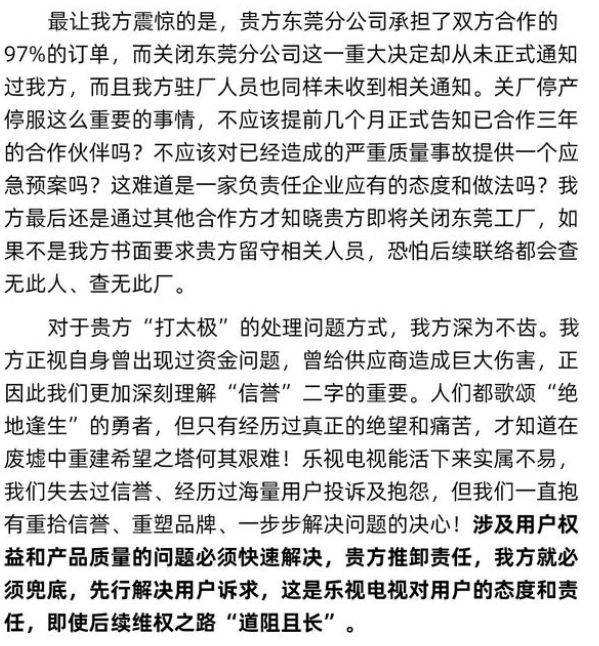 最让我方震惊的是，贵方东莞分公司承担了双方合作的97%的订单，而关闭东莞分公司这一重大决定却从未正式通知过我方，而且我方驻厂人员也同样未收到相关通知。关厂停产停服这么重要的事情，不应该提前几个月正式告知已合作三年的合作伙伴吗？不应该对已经造成的严重质量事故提供一个应急预案吗？这难道是一家负责任企业应有的态度和做法吗？我方最后还是通过其他合作方才知晓贵方即将关闭东莞工厂，如果不是我方书面要求贵方留守相关人员，恐怕后续联络都会查无此人、查无此厂。

对于贵方“打太极”的处理问题方式，我方深为不齿。我方正视自身曾出现过资金问题，曾给供应商造成巨大伤害，正因此我们更加深刻理解“信誉”二字的重要。人们都歌颂“绝地逢生”的勇者，但只有经历过真正的绝望和痛苦，才知道在废墟中重建希望之塔何其艰难！乐视电视能活下来实属不易，我们失去过信誉、经历过海量用户投诉及抱怨，但我们一直抱有重拾信誉、重塑品牌、一步步解决问题的决心！涉及用户权益和产品质量的问题必须快速解决，贵方推卸责任，我方就必须兜底，先行解决用户诉求，这是乐视电视对用户的态度和责任，即使后续维权之路“道阻且长”。